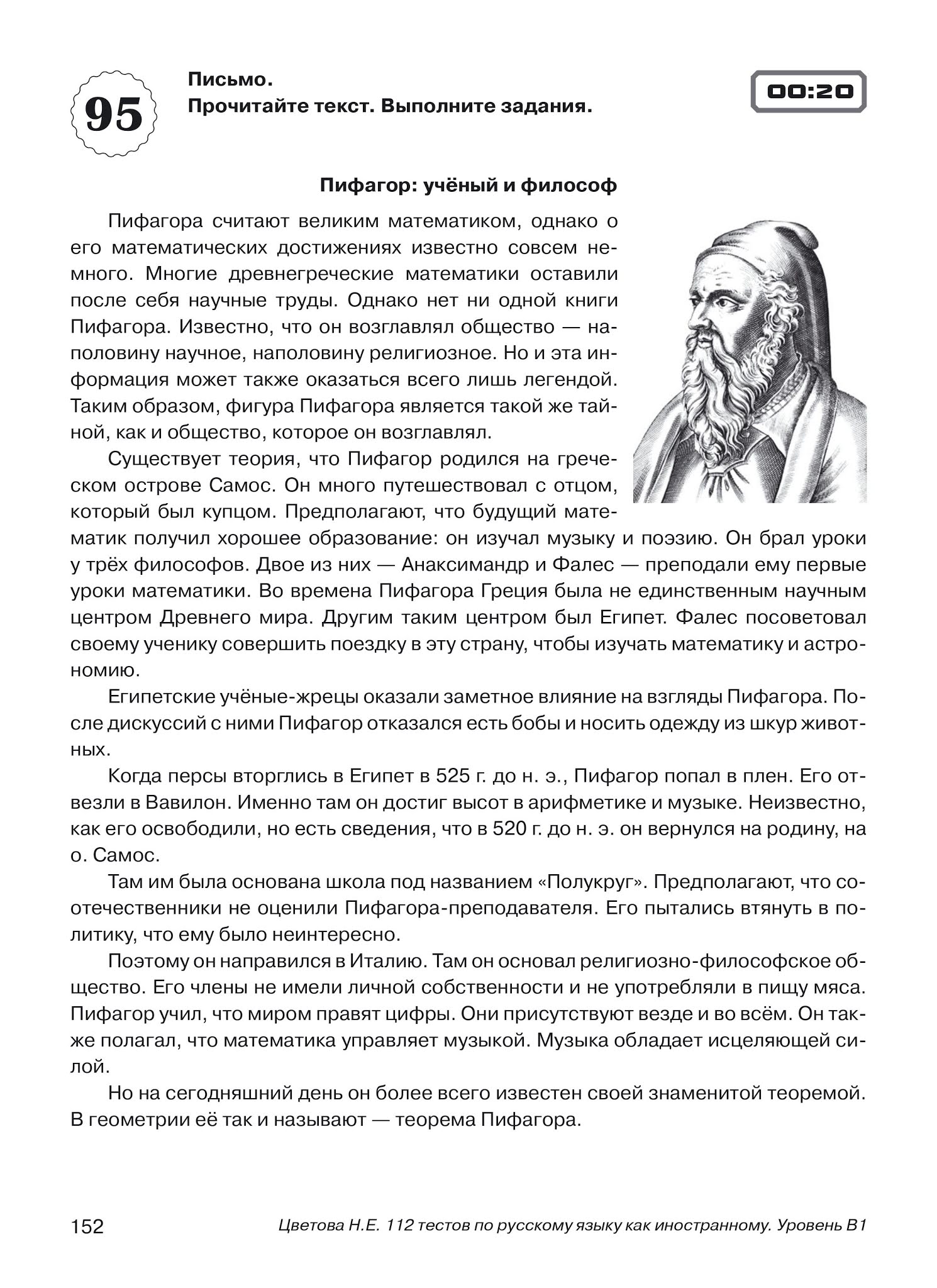 95

Письмо.
Прочитайте текст. Выполните задания.

00:20

Пифагор: учёный и философ

Пифагора считают великим математиком, однако о его математических достижениях известно совсем немного. Многие древнегреческие математики оставили после себя научные труды. Однако нет ни одной книги Пифагора. Известно, что он возглавлял общество — наполовину научное, наполовину религиозное. Но и эта информация может также оказаться всего лишь легендой. Таким образом, фигура Пифагора является такой же тайной, как и общество, которое он возглавлял.

Существует теория, что Пифагор родился на греческом острове Самос. Он много путешествовал с отцом, который был купцом. Предполагают, что будущий математик получил хорошее образование: он изучал музыку и поэзию. Он брал уроки у трёх философов. Двое из них — Анаксимандр и Фалес — преподали ему первые уроки математики. Во времена Пифагора Греция была не единственным научным центром Древнего мира. Другим таким центром был Египет. Фалес посоветовал своему ученику совершить поездку в эту страну, чтобы изучать математику и астрономию.

Египетские учёные-жрецы оказали заметное влияние на взгляды Пифагора. После дискуссий с ними Пифагор отказался есть бобы и носить одежду из шкур животных.

Когда персы вторглись в Египет в 525 г. до н. э., Пифагор попал в плен. Его отвезли в Вавилон. Именно там он достиг высот в арифметике и музыке. Неизвестно, как его освободили, но есть сведения, что в 520 г. до н. э. он вернулся на родину, на о. Самос.

Там им была основана школа под названием «Полукруг». Предполагают, что соотечественники не оценили Пифагора-преподавателя. Его пытались втянуть в политику, что ему было неинтересно.

Поэтому он направился в Италию. Там он основал религиозно-философское общество. Его члены не имели личной собственности и не употребляли в пищу мяса. Пифагор учил, что миром правят цифры. Они присутствуют везде и во всём. Он также полагал, что математика управляет музыкой. Музыка обладает исцеляющей силой.

Но на сегодняшний день он более всего известен своей знаменитой теоремой. В геометрии её так и называют — теорема Пифагора.

152 Цветова Н.Е. 112 тестов по русскому языку как иностранному. Уровень В1